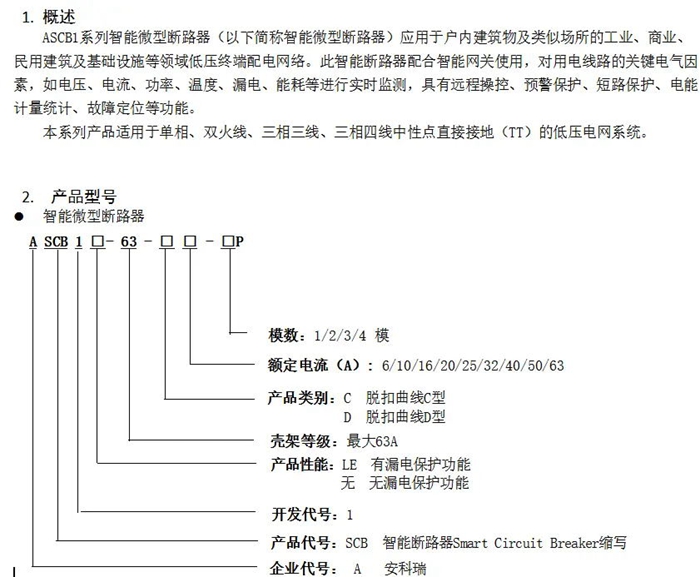 1. 概述

ASCB1系列智能微型断路器（以下简称智能微型断路器）应用于户内建筑物及类似场所的工业、商业、民用建筑及基础设施等领域低压终端配电网络。此智能断路器配合智能网关使用，对用电线路的关键电气因素，如电压、电流、功率、温度、漏电、能耗等进行实时监测，具有远程操控、预警保护、短路保护、电能计量统计、故障定位等功能。

本系列产品适用于单相、双火线、三相三线、三相四线中性点直接接地（TT）的低压电网系统。

2. 产品型号

● 智能微型断路器

A SCB 1 □- 63 - □ □ - □P

模数：1/2/3/4 模

额定电流（A）：6/10/16/20/25/32/40/50/63

产品类别：C 脱扣曲线C型
D 脱扣曲线D型

壳架等级：最大63A

产品性能：LE 有漏电保护功能
无 无漏电保护功能

开发代号：1

产品代号：SCB 智能断路器Smart Circuit Breaker缩写

企业代号： A 安科瑞